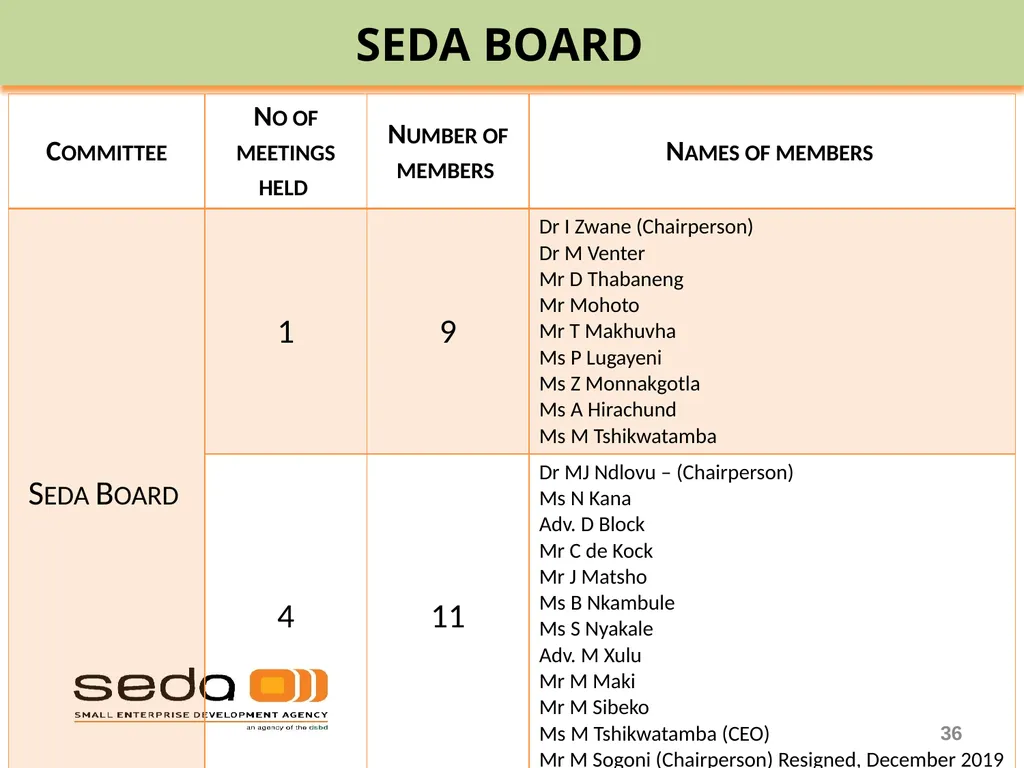 SEDA BOARD

| COMMITTEE | NO OF MEETINGS HELD | NUMBER OF MEMBERS | NAMES OF MEMBERS |
|---|---|---|---|
| SEDA BOARD | 1 | 9 | Dr I Zwane (Chairperson)<br>Dr M Venter<br>Mr D Thabaneng<br>Mr Mohoto<br>Mr T Makhuvha<br>Ms P Lugayeni<br>Ms Z Monnakgotla<br>Ms A Hirachund<br>Ms M Tshikwatamba |
| | 4 | 11 | Dr MJ Ndlovu – (Chairperson)<br>Ms N Kana<br>Adv. D Block<br>Mr C de Kock<br>Mr J Matsho<br>Ms B Nkambule<br>Ms S Nyakale<br>Adv. M Xulu<br>Mr M Maki<br>Mr M Sibeko<br>Ms M Tshikwatamba (CEO)<br>Mr M Sogoni (Chairperson) Resigned, December 2019 |

seda
SMALL ENTERPRISE DEVELOPMENT AGENCY
an agency of the dsbd

36